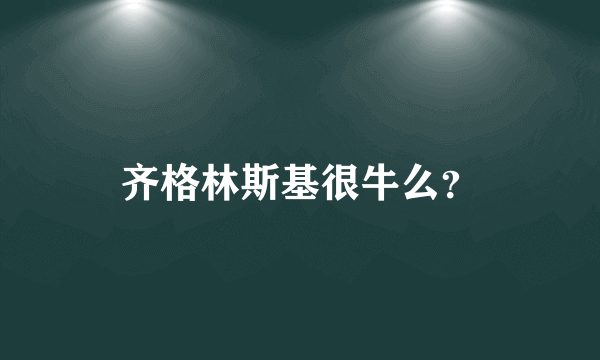 齐格林斯基很牛么?